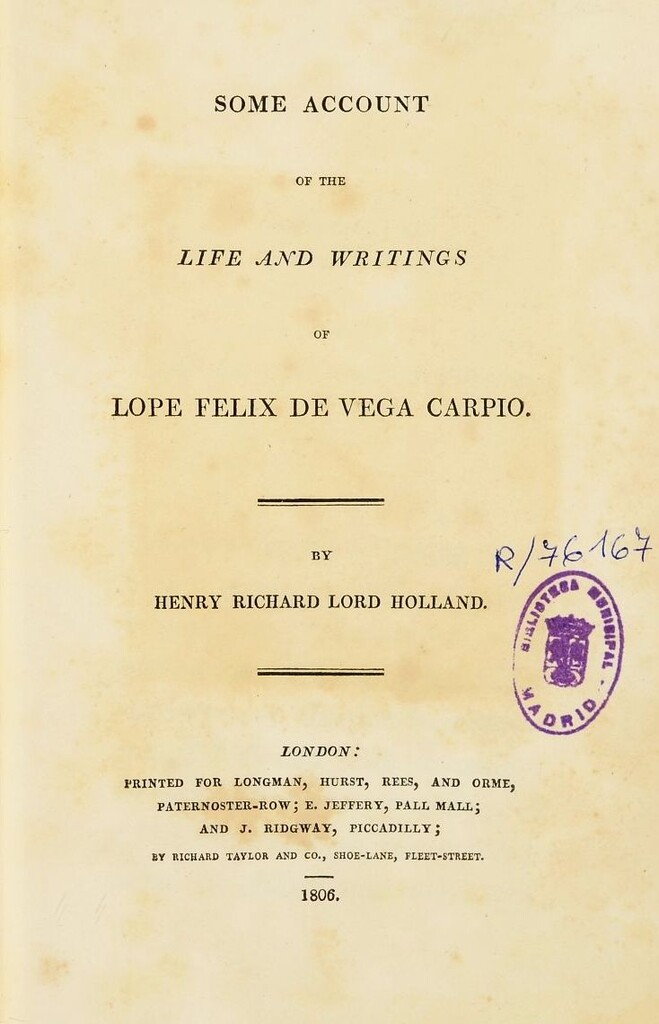 SOME ACCOUNT

OF THE

LIFE AND WRITINGS

OF

LOPE FELIX DE VEGA CARPIO.

BY

HENRY RICHARD LORD HOLLAND.

R/76167

BIBLIOTECA MUNICIPAL MADRID

LONDON:

PRINTED FOR LONGMAN, HURST, REES, AND ORME, PATERNOSTER-ROW; E. JEFFERY, PALL MALL; AND J. RIDGWAY, PICCADILLY;

BY RICHARD TAYLOR AND CO., SHOE-LANE, FLEET-STREET.

1806.